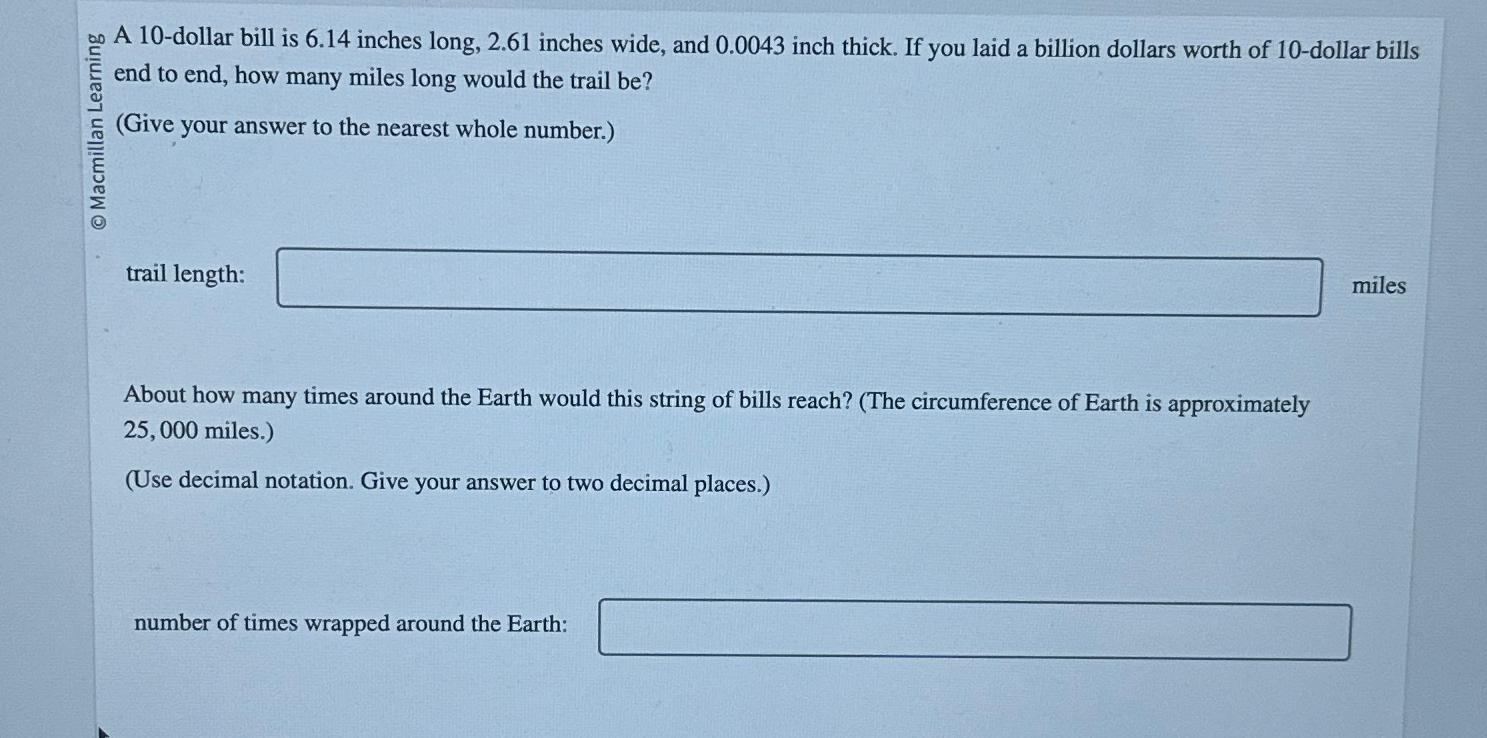 © Macmillan Learning

A 10-dollar bill is 6.14 inches long, 2.61 inches wide, and 0.0043 inch thick. If you laid a billion dollars worth of 10-dollar bills end to end, how many miles long would the trail be?

(Give your answer to the nearest whole number.)

trail length: miles

About how many times around the Earth would this string of bills reach? (The circumference of Earth is approximately 25,000 miles.)

(Use decimal notation. Give your answer to two decimal places.)

number of times wrapped around the Earth: